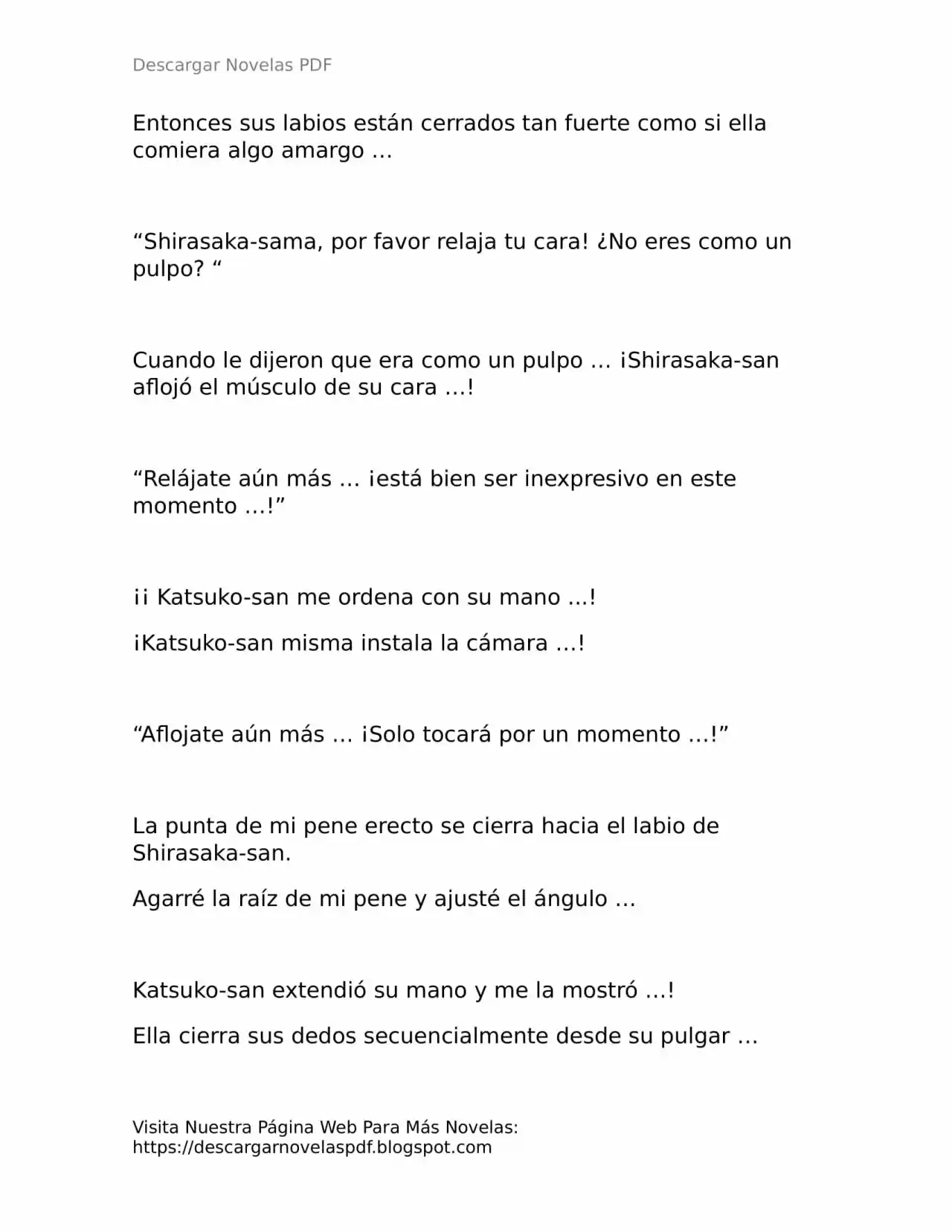 Descargar Novelas PDF

Entonces sus labios están cerrados tan fuerte como si ella comiera algo amargo …

“Shirasaka-sama, por favor relaja tu cara! ¿No eres como un pulpo? “

Cuando le dijeron que era como un pulpo … ¡Shirasaka-san aflojó el músculo de su cara …!

“Relájate aún más … ¡está bien ser inexpresivo en este momento …!”

¡¡ Katsuko-san me ordena con su mano …!

¡Katsuko-san misma instala la cámara …!

“Aflojate aún más … ¡Solo tocará por un momento …!”

La punta de mi pene erecto se cierra hacia el labio de Shirasaka-san.

Agarré la raíz de mi pene y ajusté el ángulo …

Katsuko-san extendió su mano y me la mostró …!

Ella cierra sus dedos secuencialmente desde su pulgar …

Visita Nuestra Página Web Para Más Novelas: https://descargarnovelaspdf.blogspot.com